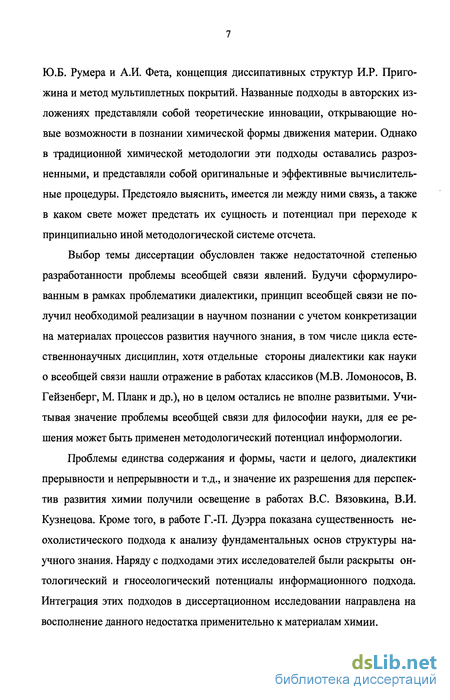 7

Ю.Б. Румера и А.И. Фета, концепция диссипативных структур И.Р. Пригожина и метод мультиплетных покрытий. Названные подходы в авторских изложениях представляли собой теоретические инновации, открывающие новые возможности в познании химической формы движения материи. Однако в традиционной химической методологии эти подходы оставались разрозненными, и представляли собой оригинальные и эффективные вычислительные процедуры. Предстояло выяснить, имеется ли между ними связь, а также в каком свете может предстать их сущность и потенциал при переходе к принципиально иной методологической системе отсчета.

Выбор темы диссертации обусловлен также недостаточной степенью разработанности проблемы всеобщей связи явлений. Будучи сформулированным в рамках проблематики диалектики, принцип всеобщей связи не получил необходимой реализации в научном познании с учетом конкретизации на материалах процессов развития научного знания, в том числе цикла естественнонаучных дисциплин, хотя отдельные стороны диалектики как науки о всеобщей связи нашли отражение в работах классиков (М.В. Ломоносов, В. Гейзенберг, М. Планк и др.), но в целом остались не вполне развитыми. Учитывая значение проблемы всеобщей связи для философии науки, для ее решения может быть применен методологический потенциал информологии.

Проблемы единства содержания и формы, части и целого, диалектики прерывности и непрерывности и т.д., и значение их разрешения для перспектив развития химии получили освещение в работах В.С. Вязовкина, В.И. Кузнецова. Кроме того, в работе Г.-П. Дуэрра показана существенность неохолистического подхода к анализу фундаментальных основ структуры научного знания. Наряду с подходами этих исследователей были раскрыты онтологический и гносеологический потенциалы информационного подхода. Интеграция этих подходов в диссертационном исследовании направлена на восполнение данного недостатка применительно к материалам химии.

dsLib.net
библиотека диссертаций